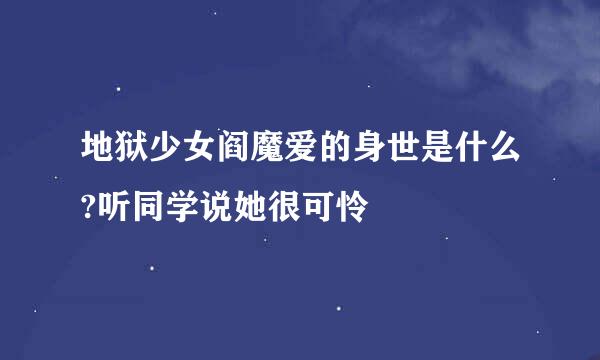 地狱少女阎魔爱的身世是什么?听同学说她很可怜